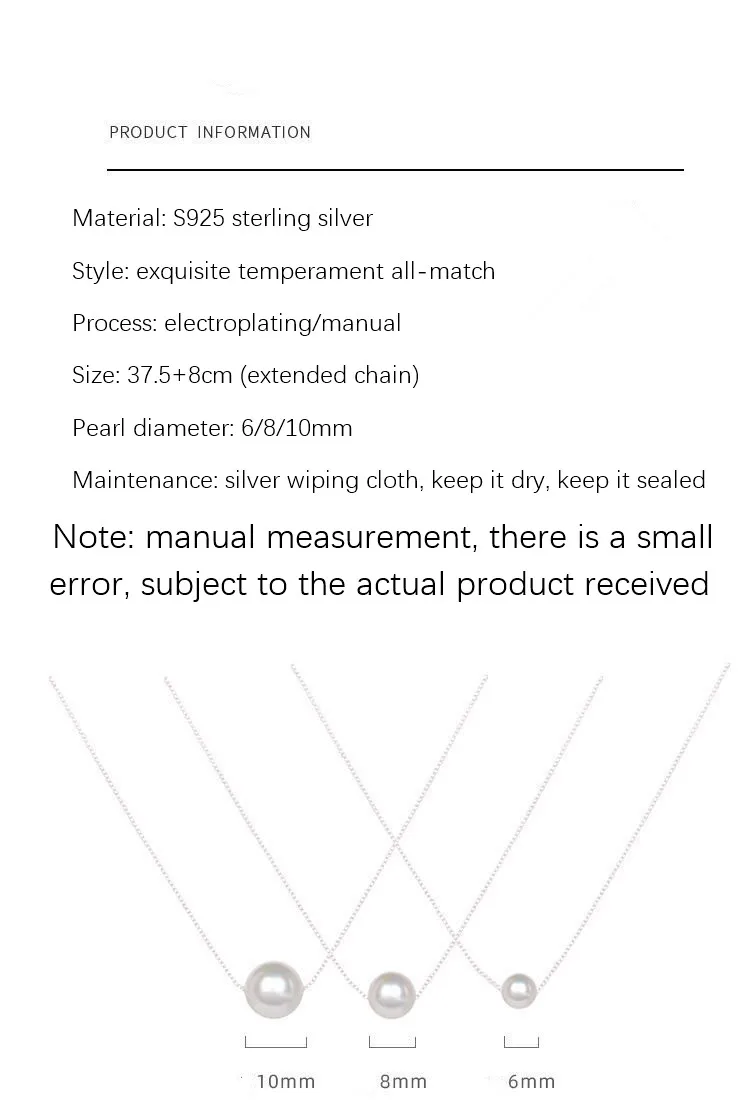 PRODUCT INFORMATION

Material: S925 sterling silver

Style: exquisite temperament all-match

Process: electroplating/manual

Size: 37.5+8cm (extended chain)

Pearl diameter: 6/8/10mm

Maintenance: silver wiping cloth, keep it dry, keep it sealed

Note: manual measurement, there is a small error, subject to the actual product received

10mm

8mm

6mm